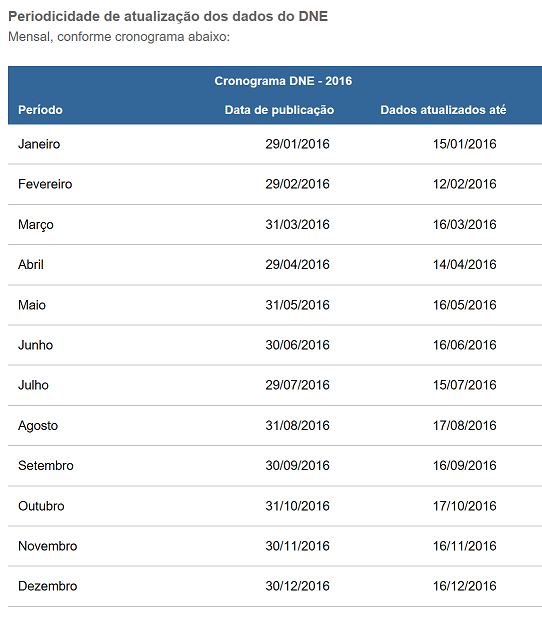 Periodicidade de atualização dos dados do DNE
Mensal, conforme cronograma abaixo:

Cronograma DNE - 2016

| Período | Data de publicação | Dados atualizados até |
|---|---|---|
| Janeiro | 29/01/2016 | 15/01/2016 |
| Fevereiro | 29/02/2016 | 12/02/2016 |
| Março | 31/03/2016 | 16/03/2016 |
| Abril | 29/04/2016 | 14/04/2016 |
| Maio | 31/05/2016 | 16/05/2016 |
| Junho | 30/06/2016 | 16/06/2016 |
| Julho | 29/07/2016 | 15/07/2016 |
| Agosto | 31/08/2016 | 17/08/2016 |
| Setembro | 30/09/2016 | 16/09/2016 |
| Outubro | 31/10/2016 | 17/10/2016 |
| Novembro | 30/11/2016 | 16/11/2016 |
| Dezembro | 30/12/2016 | 16/12/2016 |